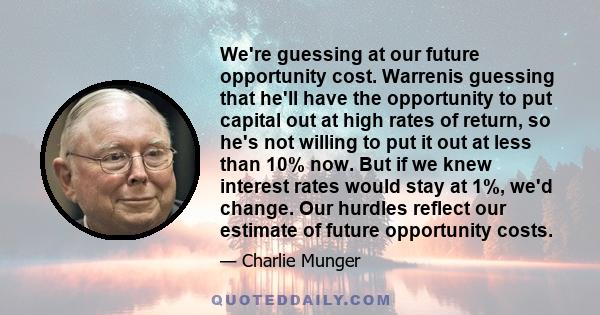 We're guessing at our future opportunity cost. Warrenis guessing that he'll have the opportunity to put capital out at high rates of return, so he's not willing to put it out at less than 10% now. But if we knew interest rates would stay at 1%, we'd change. Our hurdles reflect our estimate of future opportunity costs.

— Charlie Munger

QUOTEDDAILY.COM